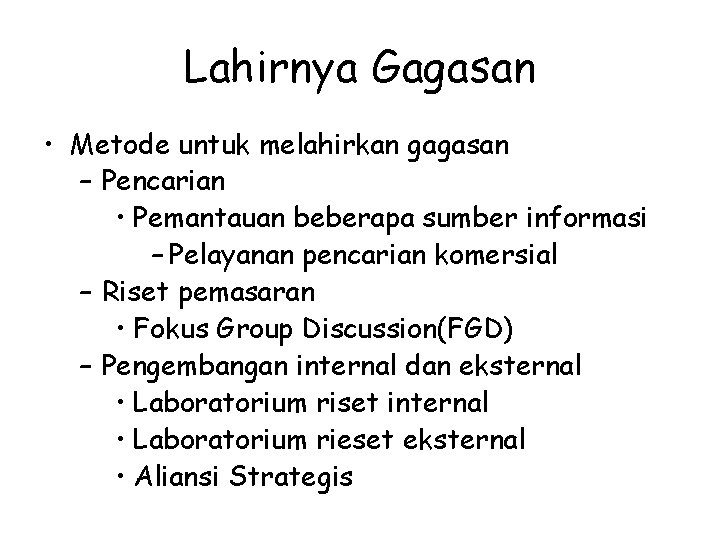 Lahirnya Gagasan

• Metode untuk melahirkan gagasan
– Pencarian
• Pemantauan beberapa sumber informasi
– Pelayanan pencarian komersial
– Riset pemasaran
• Fokus Group Discussion(FGD)
– Pengembangan internal dan eksternal
• Laboratorium riset internal
• Laboratorium rieset eksternal
• Aliansi Strategis